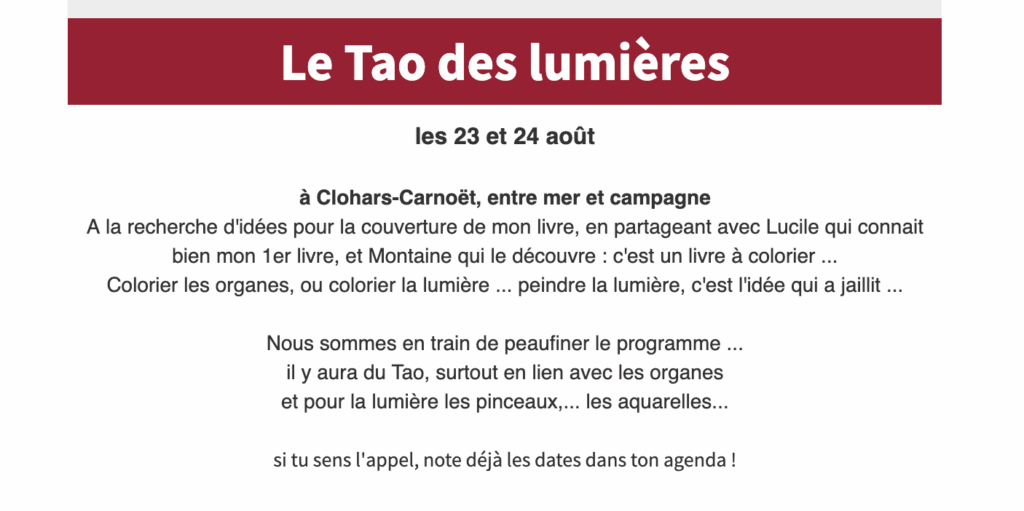 Le Tao des lumières

les 23 et 24 août

à Clohars-Carnoët, entre mer et campagne
A la recherche d'idées pour la couverture de mon livre, en partageant avec Lucile qui connait bien mon 1er livre, et Montaine qui le découvre : c'est un livre à colorier ...
Colorier les organes, ou colorier la lumière ... peindre la lumière, c'est l'idée qui a jaillit ...

Nous sommes en train de peaufiner le programme ...
il y aura du Tao, surtout en lien avec les organes
et pour la lumière les pinceaux,... les aquarelles...

si tu sens l'appel, note déjà les dates dans ton agenda !